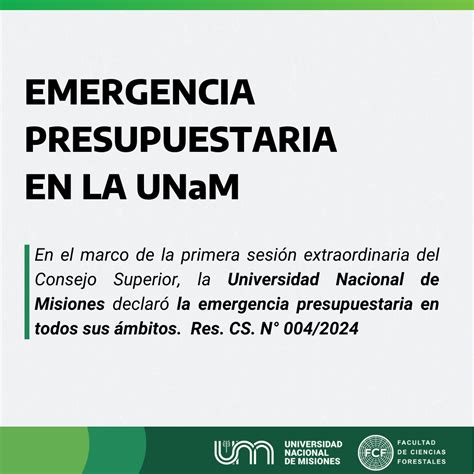 EMERGENCIA PRESUPUESTARIA EN LA UNaM

En el marco de la primera sesión extraordinaria del Consejo Superior, la Universidad Nacional de Misiones declaró la emergencia presupuestaria en todos sus ámbitos. Res. CS. N° 004/2024

UNIVERSIDAD NACIONAL DE MISIONES

FCF

FACULTAD DE CIENCIAS FORESTALES